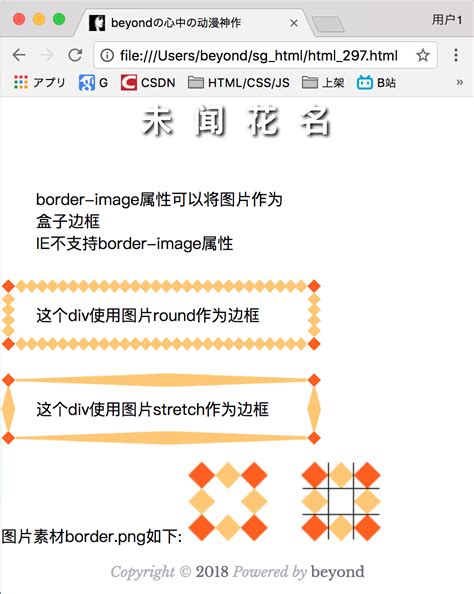 beyondの心中の动漫神作

用户1

file:///Users/beyond/sg_html/html_297.html

アプリ G CSDN HTML/CSS/JS 上架 B站 »

未 闻 花 名

border-image属性可以将图片作为盒子边框
IE不支持border-image属性

这个div使用图片round作为边框

这个div使用图片stretch作为边框

图片素材border.png如下:

Copyright © 2018 Powered by beyond